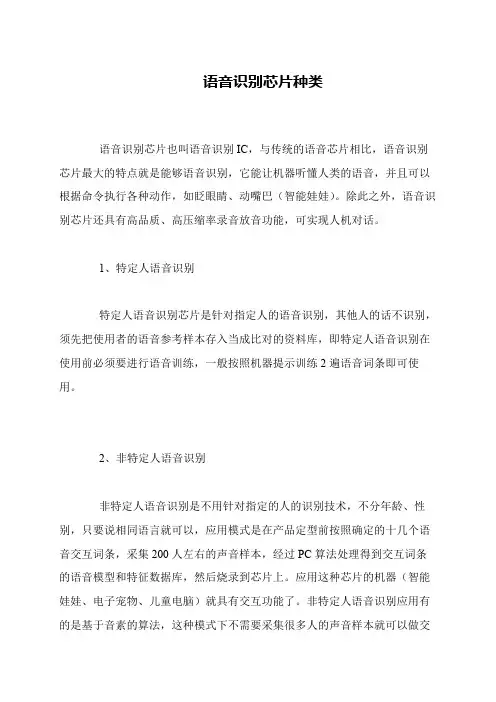 语音识别芯片种类

语音识别芯片也叫语音识别IC，与传统的语音芯片相比，语音识别芯片最大的特点就是能够语音识别，它能让机器听懂人类的语音，并且可以根据命令执行各种动作，如眨眼睛、动嘴巴（智能娃娃）。除此之外，语音识别芯片还具有高品质、高压缩率录音放音功能，可实现人机对话。

1、特定人语音识别

特定人语音识别芯片是针对指定人的语音识别，其他人的话不识别，须先把使用者的语音参考样本存入当成比对的资料库，即特定人语音识别在使用前必须要进行语音训练，一般按照机器提示训练2遍语音词条即可使用。

2、非特定人语音识别

非特定人语音识别是不用针对指定的人的识别技术，不分年龄、性别，只要说相同语言就可以，应用模式是在产品定型前按照确定的十几个语音交互词条，采集200人左右的声音样本，经过PC算法处理得到交互词条的语音模型和特征数据库，然后烧录到芯片上。应用这种芯片的机器（智能娃娃、电子宠物、儿童电脑）就具有交互功能了。非特定人语音识别应用有的是基于音素的算法，这种模式下不需要采集很多人的声音样本就可以做交